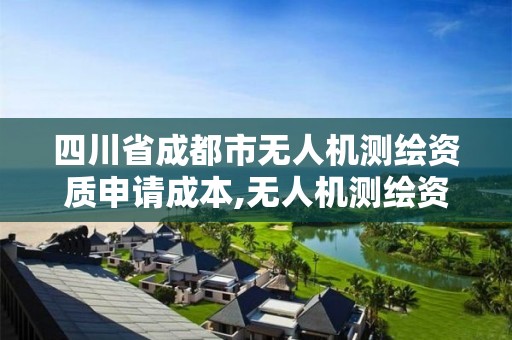 四川省成都市无人机测绘资质申请成本,无人机测绘资